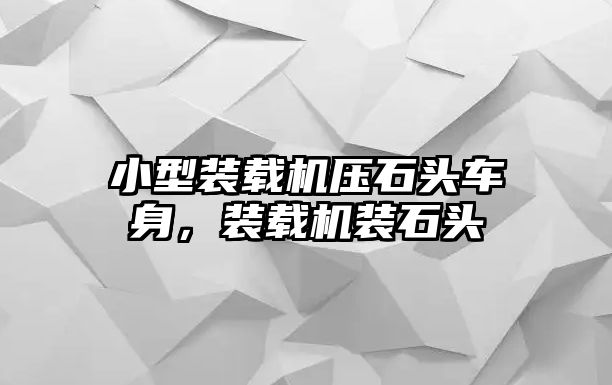 小型装载机压石头车身，装载机装石头